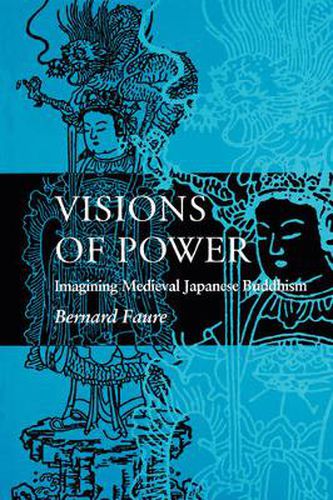 VISIONS OF POWER

Imagining Medieval Japanese Buddhism

Bernard Faure